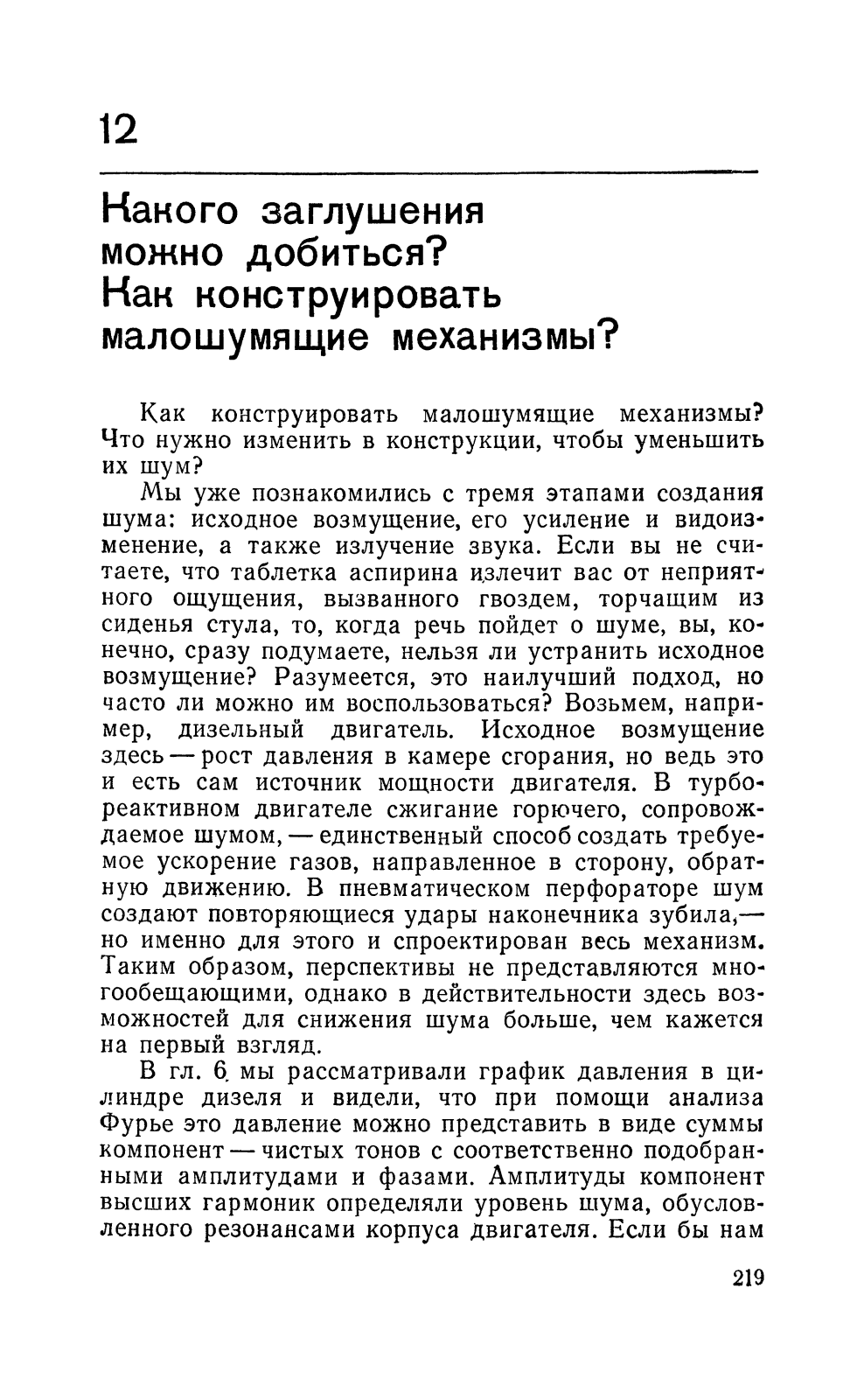 12

Какого заглушения можно добиться? Как конструировать малошумящие механизмы?

Как конструировать малошумящие механизмы? Что нужно изменить в конструкции, чтобы уменьшить их шум?

Мы уже познакомились с тремя этапами создания шума: исходное возмущение, его усиление и видоизменение, а также излучение звука. Если вы не считаете, что таблетка аспирина излечит вас от неприятного ощущения, вызванного гвоздем, торчащим из сиденья стула, то, когда речь пойдет о шуме, вы, конечно, сразу подумаете, нельзя ли устранить исходное возмущение? Разумеется, это наилучший подход, но часто ли можно им воспользоваться? Возьмем, например, дизельный двигатель. Исходное возмущение здесь — рост давления в камере сгорания, но ведь это и есть сам источник мощности двигателя. В турбореактивном двигателе сжигание горючего, сопровождаемое шумом, — единственный способ создать требуемое ускорение газов, направленное в сторону, обратную движению. В пневматическом перфораторе шум создают повторяющиеся удары наконечника зубила,— но именно для этого и спроектирован весь механизм. Таким образом, перспективы не представляются многообещающими, однако в действительности здесь возможностей для снижения шума больше, чем кажется на первый взгляд.

В гл. 6 мы рассматривали график давления в цилиндре дизеля и видели, что при помощи анализа Фурье это давление можно представить в виде суммы компонент — чистых тонов с соответственно подобранными амплитудами и фазами. Амплитуды компонент высших гармоник определяли уровень шума, обусловленного резонансами корпуса двигателя. Если бы нам

219